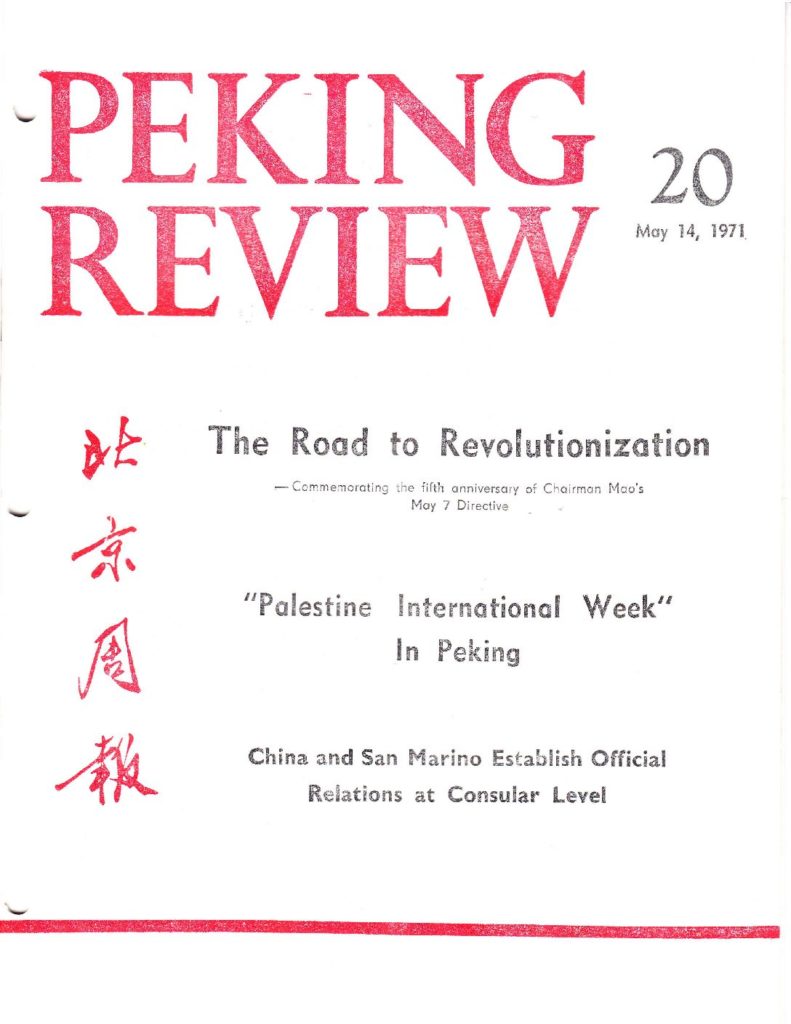 PEKING REVIEW

20

May 14, 1971

北京周报

The Road to Revolutionization

— Commemorating the fifth anniversary of Chairman Mao's May 7 Directive

"Palestine International Week" In Peking

China and San Marino Establish Official Relations at Consular Level